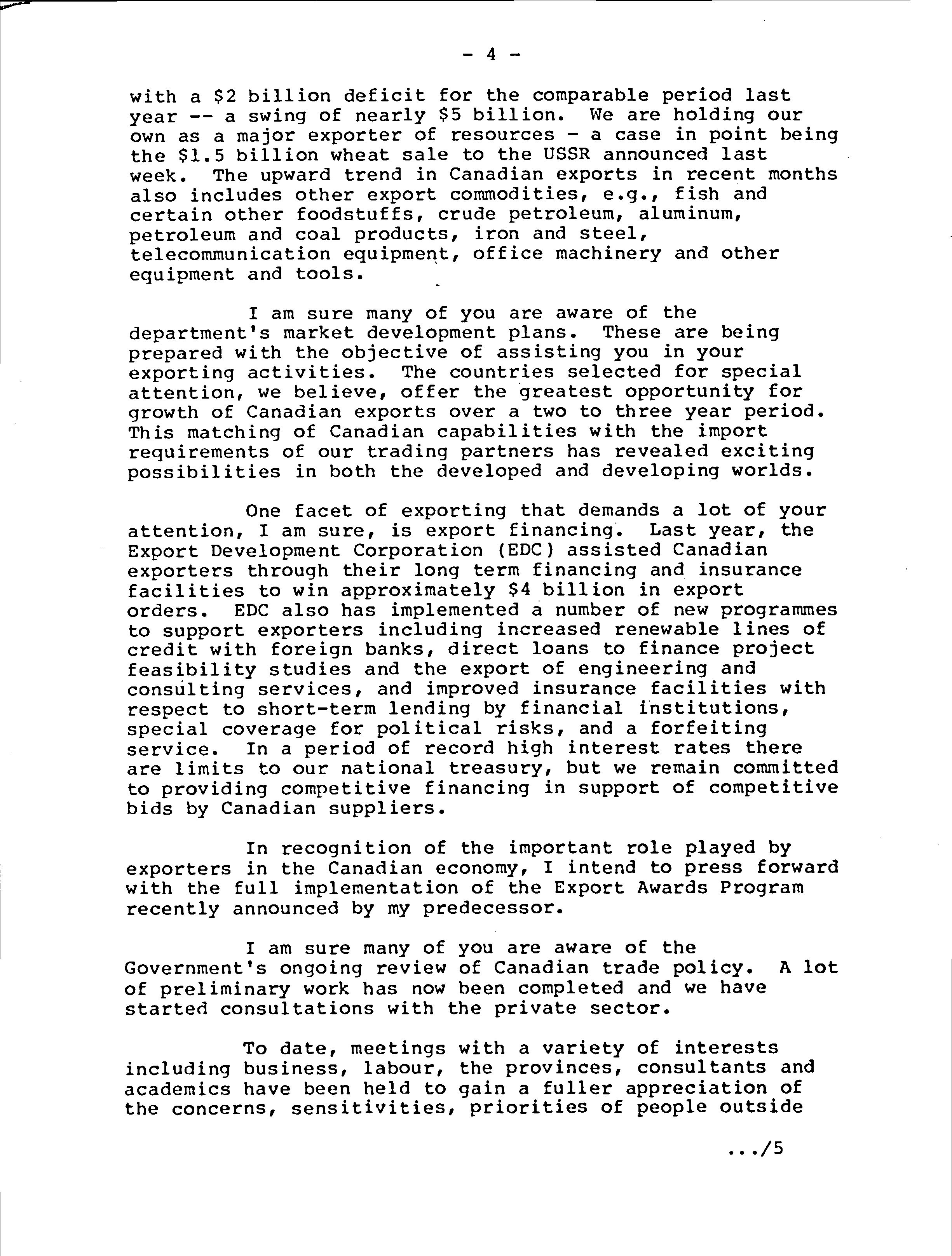 - 4 -

with a \$2 billion deficit for the comparable period last year -- a swing of nearly \$5 billion. We are holding our own as a major exporter of resources - a case in point being the \$1.5 billion wheat sale to the USSR announced last week. The upward trend in Canadian exports in recent months also includes other export commodities, e.g., fish and certain other foodstuffs, crude petroleum, aluminum, petroleum and coal products, iron and steel, telecommunication equipment, office machinery and other equipment and tools.

I am sure many of you are aware of the department's market development plans. These are being prepared with the objective of assisting you in your exporting activities. The countries selected for special attention, we believe, offer the greatest opportunity for growth of Canadian exports over a two to three year period. This matching of Canadian capabilities with the import requirements of our trading partners has revealed exciting possibilities in both the developed and developing worlds.

One facet of exporting that demands a lot of your attention, I am sure, is export financing. Last year, the Export Development Corporation (EDC) assisted Canadian exporters through their long term financing and insurance facilities to win approximately \$4 billion in export orders. EDC also has implemented a number of new programmes to support exporters including increased renewable lines of credit with foreign banks, direct loans to finance project feasibility studies and the export of engineering and consulting services, and improved insurance facilities with respect to short-term lending by financial institutions, special coverage for political risks, and a forfeiting service. In a period of record high interest rates there are limits to our national treasury, but we remain committed to providing competitive financing in support of competitive bids by Canadian suppliers.

In recognition of the important role played by exporters in the Canadian economy, I intend to press forward with the full implementation of the Export Awards Program recently announced by my predecessor.

I am sure many of you are aware of the Government's ongoing review of Canadian trade policy. A lot of preliminary work has now been completed and we have started consultations with the private sector.

To date, meetings with a variety of interests including business, labour, the provinces, consultants and academics have been held to gain a fuller appreciation of the concerns, sensitivities, priorities of people outside

.../5